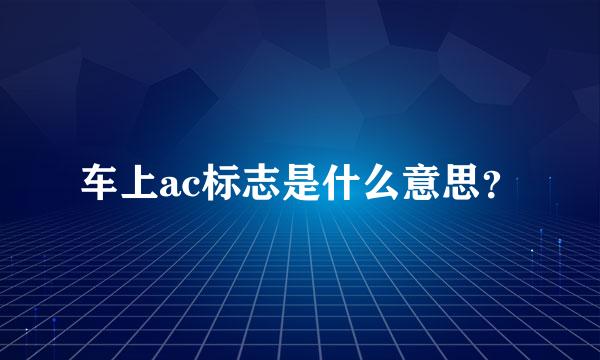 车上ac标志是什么意思？